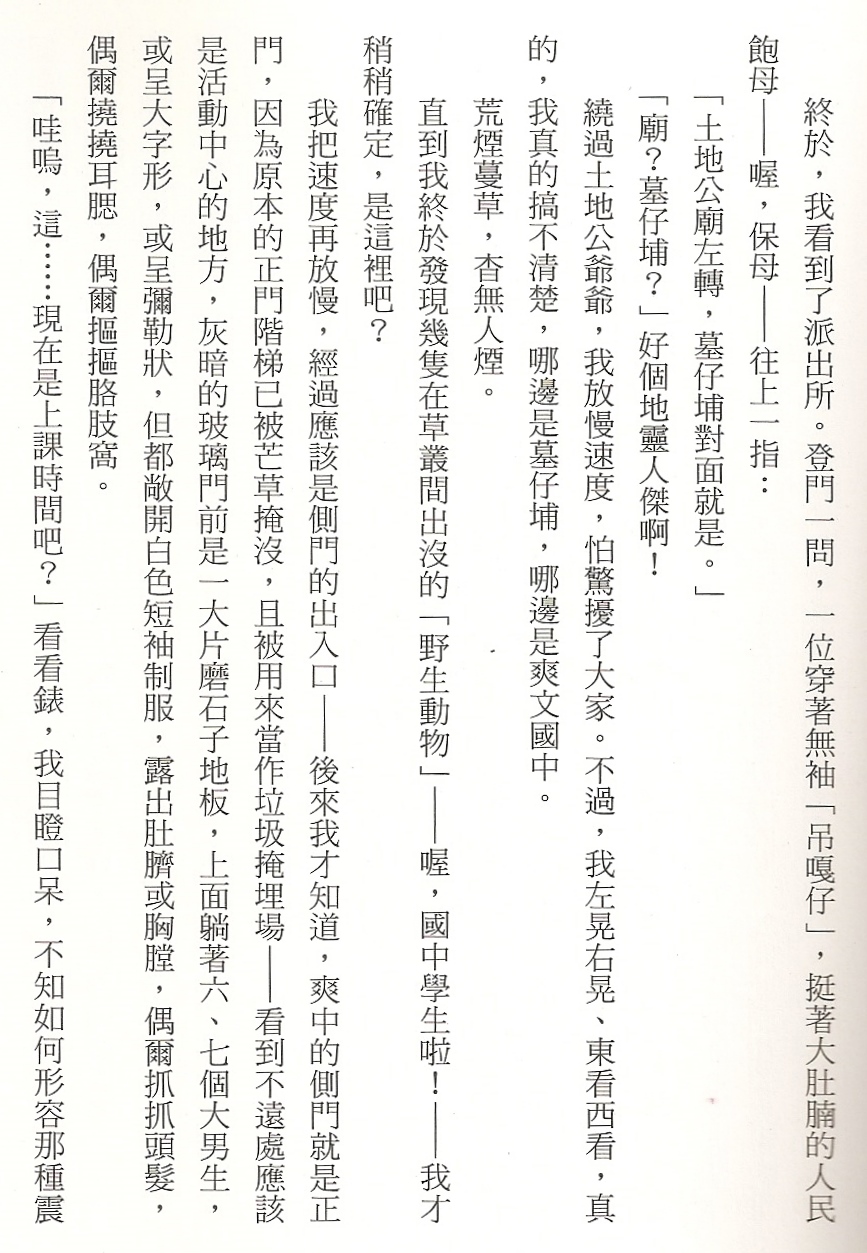 終於，我看到了派出所。登門一問，一位穿著無袖「吊嘎仔」，挺著大肚腩的人民飽母——喔，保母——往上一指：

「土地公廟左轉，墓仔埔對面就是。」

「廟？墓仔埔？」好個地靈人傑啊！

繞過土地公爺爺，我放慢速度，怕驚擾了大家。不過，我左晃右晃、東看西看，真的，我真的搞不清楚，哪邊是墓仔埔，哪邊是爽文國中。

荒煙蔓草，杳無人煙。

直到我終於發現幾隻在草叢間出沒的「野生動物」——喔，國中學生啦！——我才稍稍確定，是這裡吧？

我把速度再放慢，經過應該是側門的出入口——後來我才知道，爽中的側門就是正門，因為原本的正門階梯已被芒草掩沒，且被用來當作垃圾掩埋場——看到不遠處應該是活動中心的地方，灰暗的玻璃門前是一大片磨石子地板，上面躺著六、七個大男生，或呈大字形，或呈彌勒狀，但都敞開白色短袖制服，露出肚臍或胸膛，偶爾抓抓頭髮，偶爾撓撓耳腮，偶爾摳摳胳肢窩。

「哇嗚，這……現在是上課時間吧？」看看錶，我目瞪口呆，不知如何形容那種震